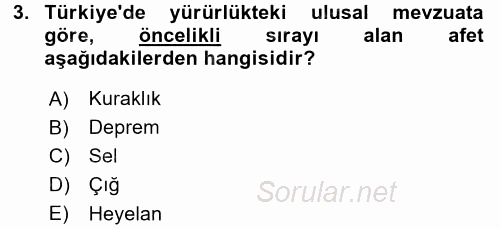 3. Türkiye'de yürürlükteki ulusal mevzuata göre, öncelikli sırayı alan afet aşağıdakilerden hangisidir?

A) Kuraklık
B) Deprem
C) Sel
D) Çığ
E) Heyelan

Sorular.net